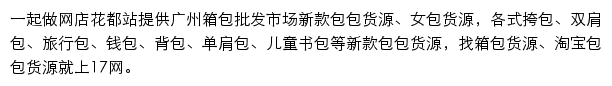 一起做网店花都站提供广州箱包批发市场新款包包货源、女包货源，各式挎包、双肩包、旅行包、钱包、背包、单肩包、儿童书包等新款包包货源，找箱包货源、淘宝包包货源就上17网。